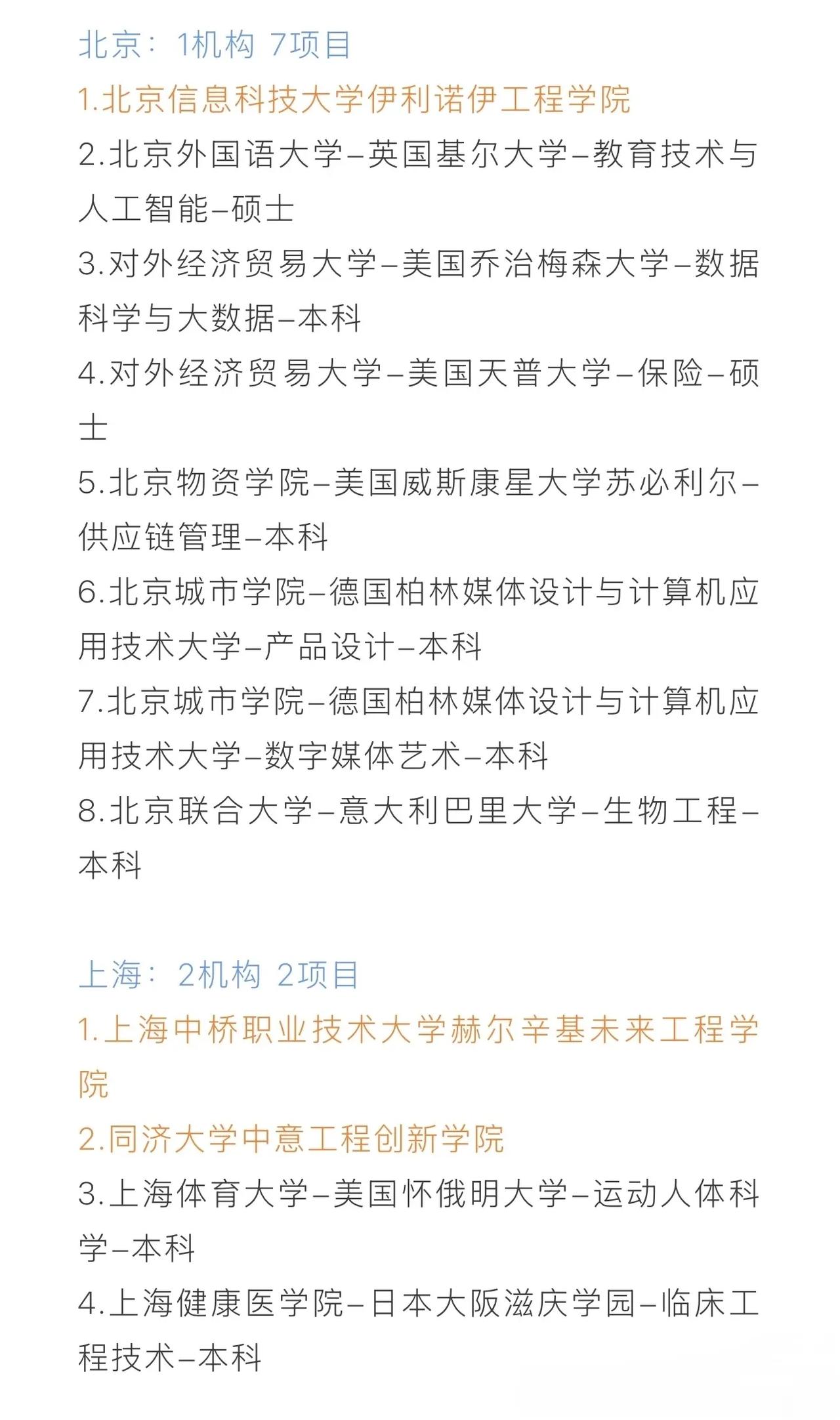 北京：1机构 7项目

1.北京信息科技大学伊利诺伊工程学院

2.北京外国语大学–英国基尔大学–教育技术与人工智能–硕士

3.对外经济贸易大学–美国乔治梅森大学–数据科学与大数据–本科

4.对外经济贸易大学–美国天普大学–保险–硕士

5.北京物资学院–美国威斯康星大学苏必利尔–供应链管理–本科

6.北京城市学院–德国柏林媒体设计与计算机应用技术大学–产品设计–本科

7.北京城市学院–德国柏林媒体设计与计算机应用技术大学–数字媒体艺术–本科

8.北京联合大学–意大利巴里大学–生物工程–本科

上海：2机构 2项目

1.上海中桥职业技术大学赫尔辛基未来工程学院

2.同济大学中意工程创新学院

3.上海体育大学–美国怀俄明大学–运动人体科学–本科

4.上海健康医学院–日本大阪滋庆学园–临床工程技术–本科